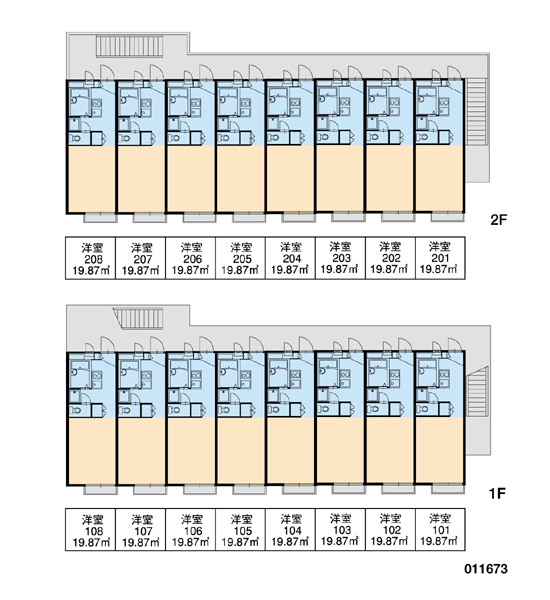 2F

| 洋室 208 19.87㎡ | 洋室 207 19.87㎡ | 洋室 206 19.87㎡ | 洋室 205 19.87㎡ | 洋室 204 19.87㎡ | 洋室 203 19.87㎡ | 洋室 202 19.87㎡ | 洋室 201 19.87㎡ |
|---|---|---|---|---|---|---|---|

1F

| 洋室 108 19.87㎡ | 洋室 107 19.87㎡ | 洋室 106 19.87㎡ | 洋室 105 19.87㎡ | 洋室 104 19.87㎡ | 洋室 103 19.87㎡ | 洋室 102 19.87㎡ | 洋室 101 19.87㎡ |
|---|---|---|---|---|---|---|---|

011673